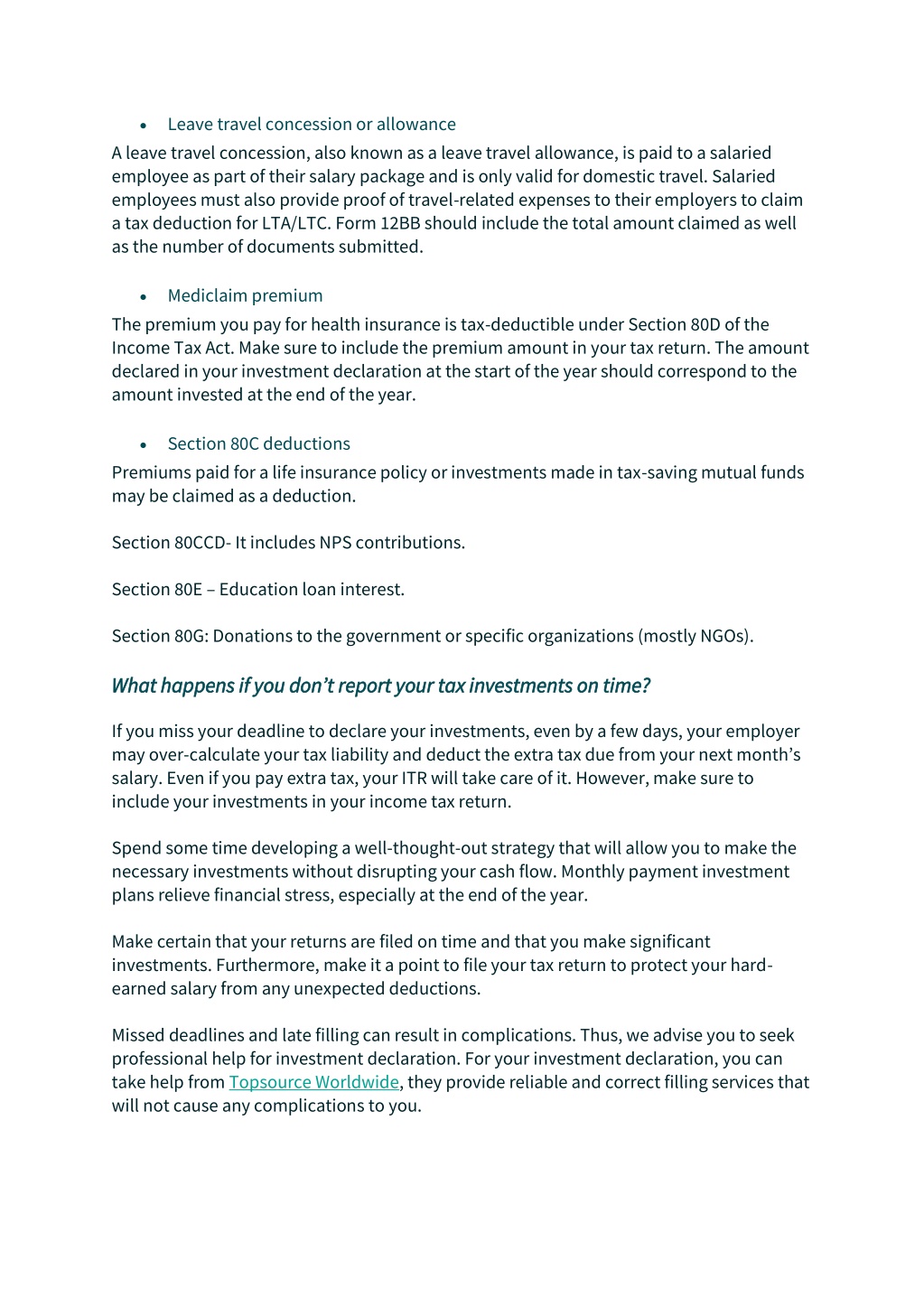 • Leave travel concession or allowance

A leave travel concession, also known as a leave travel allowance, is paid to a salaried employee as part of their salary package and is only valid for domestic travel. Salaried employees must also provide proof of travel-related expenses to their employers to claim a tax deduction for LTA/LTC. Form 12BB should include the total amount claimed as well as the number of documents submitted.

• Mediclaim premium

The premium you pay for health insurance is tax-deductible under Section 80D of the Income Tax Act. Make sure to include the premium amount in your tax return. The amount declared in your investment declaration at the start of the year should correspond to the amount invested at the end of the year.

• Section 80C deductions

Premiums paid for a life insurance policy or investments made in tax-saving mutual funds may be claimed as a deduction.

Section 80CCD- It includes NPS contributions.

Section 80E – Education loan interest.

Section 80G: Donations to the government or specific organizations (mostly NGOs).

What happens if you don't report your tax investments on time?

If you miss your deadline to declare your investments, even by a few days, your employer may over-calculate your tax liability and deduct the extra tax due from your next month's salary. Even if you pay extra tax, your ITR will take care of it. However, make sure to include your investments in your income tax return.

Spend some time developing a well-thought-out strategy that will allow you to make the necessary investments without disrupting your cash flow. Monthly payment investment plans relieve financial stress, especially at the end of the year.

Make certain that your returns are filed on time and that you make significant investments. Furthermore, make it a point to file your tax return to protect your hard-earned salary from any unexpected deductions.

Missed deadlines and late filling can result in complications. Thus, we advise you to seek professional help for investment declaration. For your investment declaration, you can take help from Topsource Worldwide, they provide reliable and correct filling services that will not cause any complications to you.